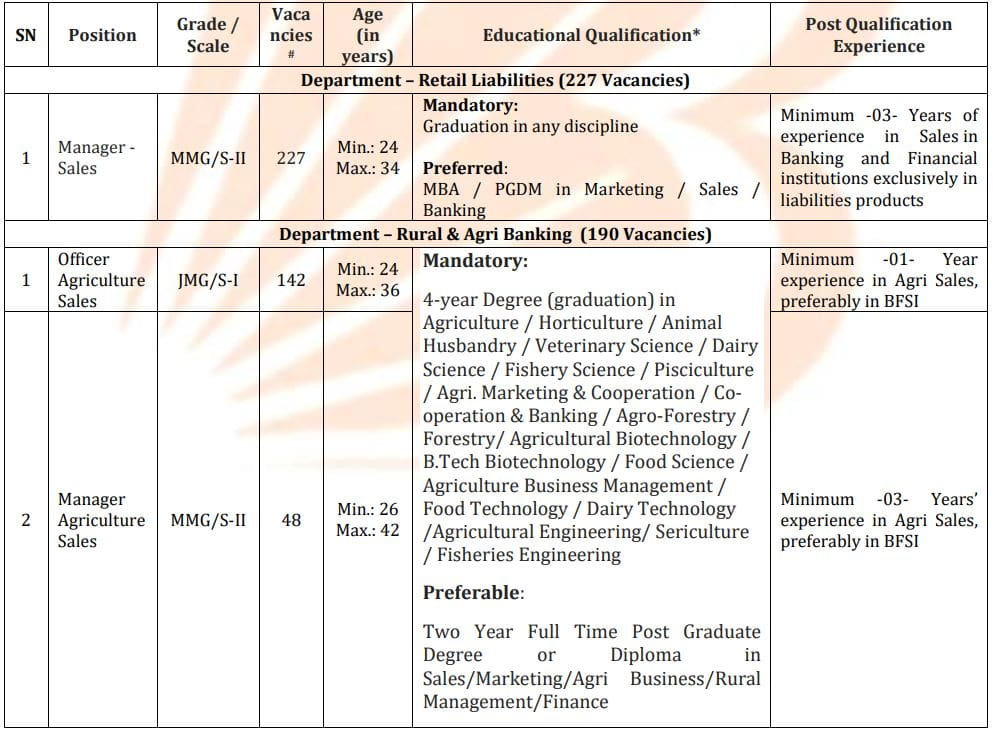 | SN | Position | Grade / Scale | Vacancies # | Age (in years) | Educational Qualification* | Post Qualification Experience |
|---|---|---|---|---|---|---|
| Department – Retail Liabilities (227 Vacancies) | | | | | | |
| 1 | Manager - Sales | MMG/S-II | 227 | Min.: 24 Max.: 34 | **Mandatory:** Graduation in any discipline **Preferred**: MBA / PGDM in Marketing / Sales / Banking | Minimum -03- Years of experience in Sales in Banking and Financial institutions exclusively in liabilities products |
| Department – Rural & Agri Banking (190 Vacancies) | | | | | | |
| 1 | Officer Agriculture Sales | JMG/S-I | 142 | Min.: 24 Max.: 36 | **Mandatory:** 4-year Degree (graduation) in Agriculture / Horticulture / Animal Husbandry / Veterinary Science / Dairy Science / Fishery Science / Pisciculture / Agri. Marketing & Cooperation / Co-operation & Banking / Agro-Forestry / Forestry/ Agricultural Biotechnology / B.Tech Biotechnology / Food Science / Agriculture Business Management / Food Technology / Dairy Technology /Agricultural Engineering/ Sericulture / Fisheries Engineering **Preferable**: Two Year Full Time Post Graduate Degree or Diploma in Sales/Marketing/Agri Business/Rural Management/Finance | Minimum -01- Year experience in Agri Sales, preferably in BFSI |
| 2 | Manager Agriculture Sales | MMG/S-II | 48 | Min.: 26 Max.: 42 | | Minimum -03- Years' experience in Agri Sales, preferably in BFSI |